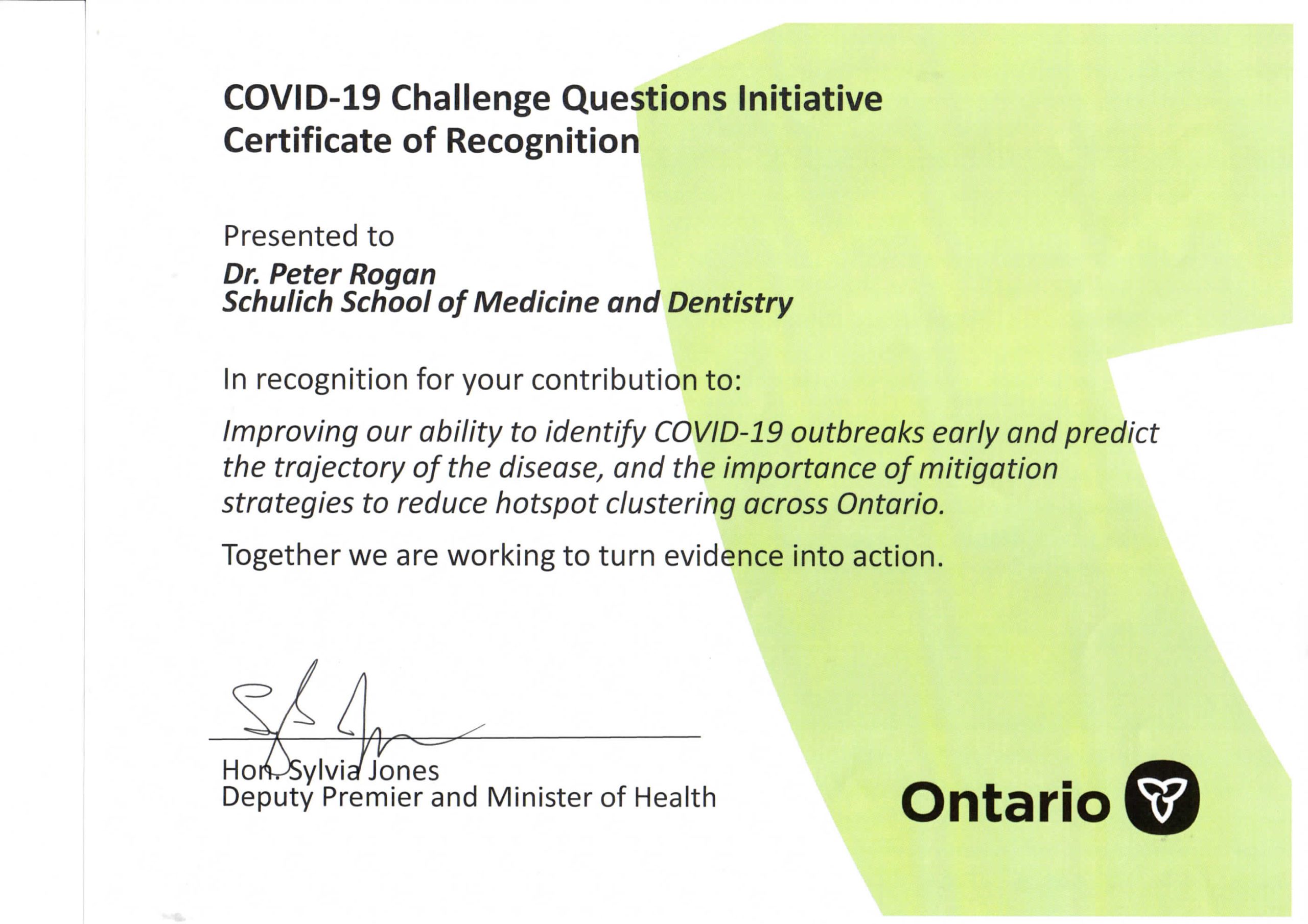 COVID-19 Challenge Questions Initiative
Certificate of Recognition

Presented to
Dr. Peter Rogan
Schulich School of Medicine and Dentistry

In recognition for your contribution to:

Improving our ability to identify COVID-19 outbreaks early and predict the trajectory of the disease, and the importance of mitigation strategies to reduce hotspot clustering across Ontario.

Together we are working to turn evidence into action.

Hon. Sylvia Jones
Deputy Premier and Minister of Health

Ontario